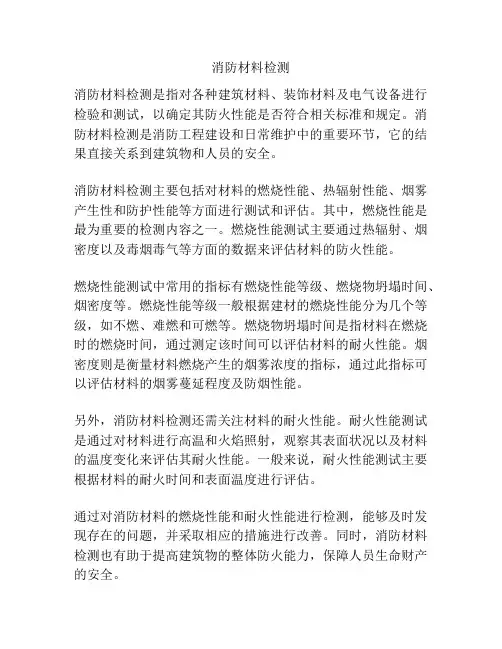 消防材料检测

消防材料检测是指对各种建筑材料、装饰材料及电气设备进行检验和测试，以确定其防火性能是否符合相关标准和规定。消防材料检测是消防工程建设和日常维护中的重要环节，它的结果直接关系到建筑物和人员的安全。

消防材料检测主要包括对材料的燃烧性能、热辐射性能、烟雾产生性和防护性能等方面进行测试和评估。其中，燃烧性能是最为重要的检测内容之一。燃烧性能测试主要通过热辐射、烟密度以及毒烟毒气等方面的数据来评估材料的防火性能。

燃烧性能测试中常用的指标有燃烧性能等级、燃烧物坍塌时间、烟密度等。燃烧性能等级一般根据建材的燃烧性能分为几个等级，如不燃、难燃和可燃等。燃烧物坍塌时间是指材料在燃烧时的燃烧时间，通过测定该时间可以评估材料的耐火性能。烟密度则是衡量材料燃烧产生的烟雾浓度的指标，通过此指标可以评估材料的烟雾蔓延程度及防烟性能。

另外，消防材料检测还需关注材料的耐火性能。耐火性能测试是通过对材料进行高温和火焰照射，观察其表面状况以及材料的温度变化来评估其耐火性能。一般来说，耐火性能测试主要根据材料的耐火时间和表面温度进行评估。

通过对消防材料的燃烧性能和耐火性能进行检测，能够及时发现存在的问题，并采取相应的措施进行改善。同时，消防材料检测也有助于提高建筑物的整体防火能力，保障人员生命财产的安全。